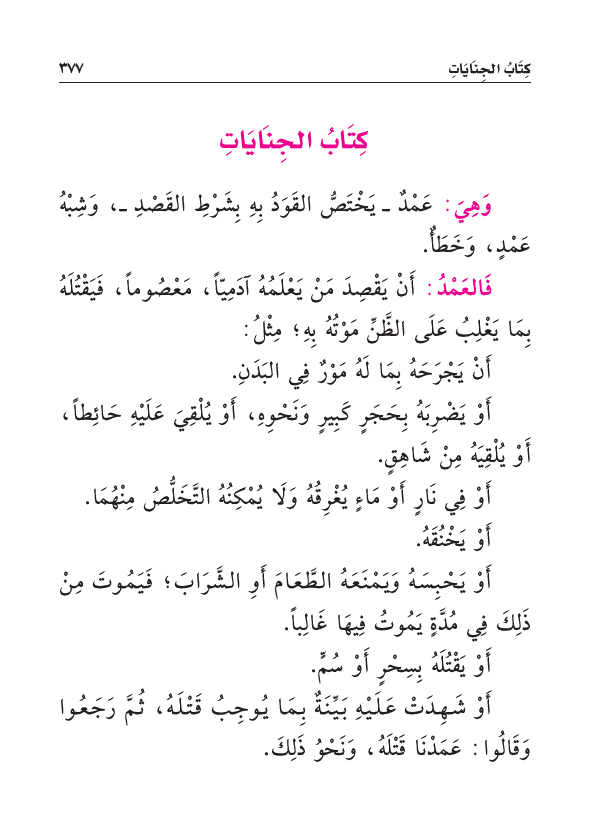 كِتَابُ الجِنَايَاتِ ٣٧٧

كِتَابُ الجِنَايَاتِ

وَهِيَ: عَمْدٌ ـ يَخْتَصُّ القَوَدُ بِهِ بِشَرْطِ القَصْدِ ـ، وَشِبْهُ عَمْدٍ، وَخَطَأٌ.

فَالعَمْدُ: أَنْ يَقْصِدَ مَنْ يَعْلَمُهُ آدَمِيّاً، مَعْصُوماً، فَيَقْتُلَهُ بِمَا يَغْلِبُ عَلَى الظَّنِّ مَوْتُهُ بِهِ؛ مِثْلُ:

أَنْ يَجْرَحَهُ بِمَا لَهُ مَوْرٌ فِي البَدَنِ.

أَوْ يَضْرِبَهُ بِحَجَرٍ كَبِيرٍ وَنَحْوِهِ، أَوْ يُلْقِيَ عَلَيْهِ حَائِطاً، أَوْ يُلْقِيَهُ مِنْ شَاهِقٍ.

أَوْ فِي نَارٍ أَوْ مَاءٍ يُغْرِقُهُ وَلَا يُمْكِنُهُ التَّخَلُّصُ مِنْهُمَا.

أَوْ يَخْنُقَهُ.

أَوْ يَحْبِسَهُ وَيَمْنَعَهُ الطَّعَامَ أَوِ الشَّرَابَ؛ فَيَمُوتَ مِنْ ذَلِكَ فِي مُدَّةٍ يَمُوتُ فِيهَا غَالِباً.

أَوْ يَقْتُلَهُ بِسِحْرٍ أَوْ سُمٍّ.

أَوْ شَهِدَتْ عَلَيْهِ بَيِّنَةٌ بِمَا يُوجِبُ قَتْلَهُ، ثُمَّ رَجَعُوا وَقَالُوا: عَمَدْنَا قَتْلَهُ، وَنَحْوُ ذَلِكَ.